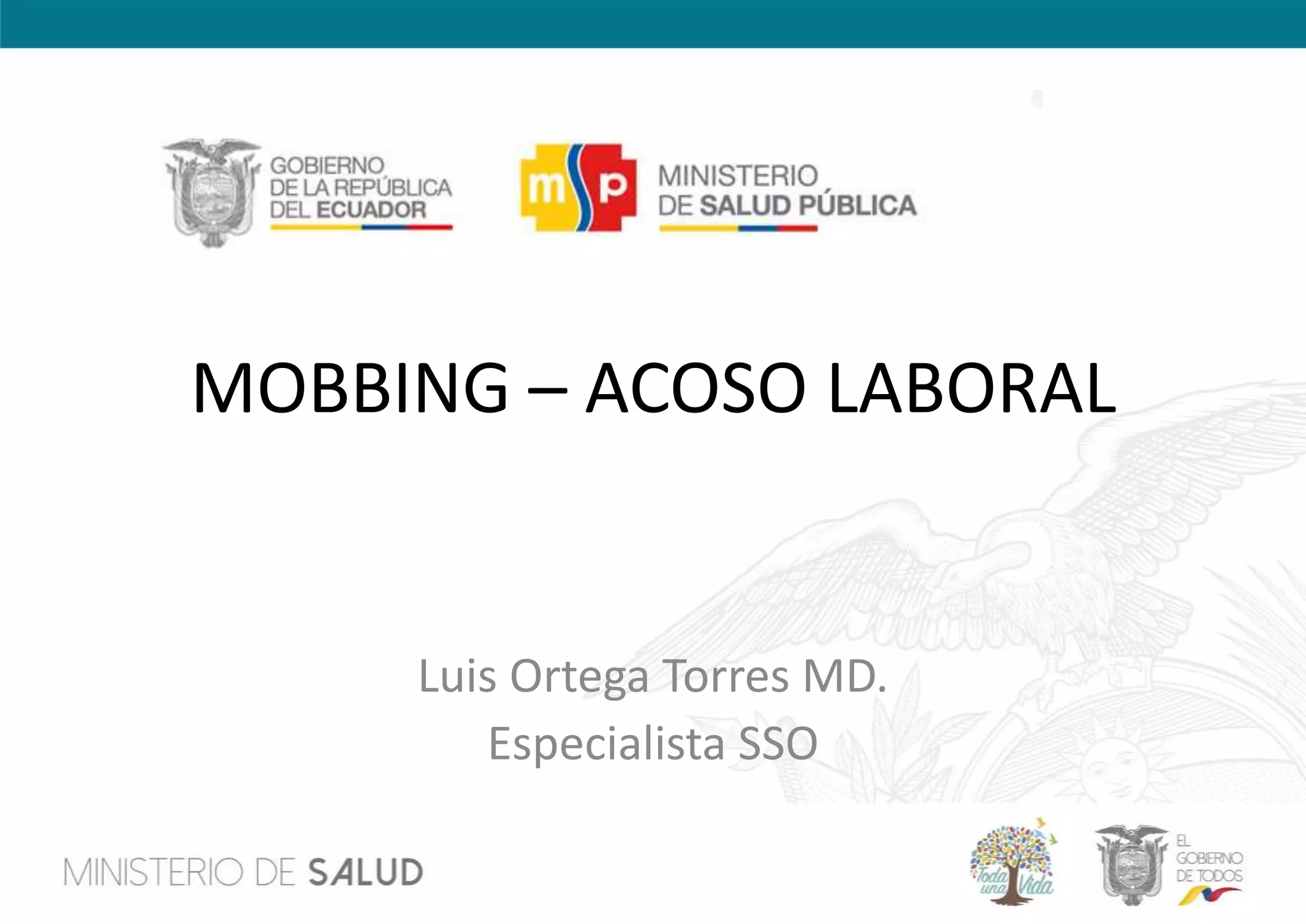 GOBIERNO
DE LA REPÚBLICA
DEL ECUADOR

msp

MINISTERIO
DE SALUD PÚBLICA

MOBBING – ACOSO LABORAL

Luis Ortega Torres MD.
Especialista SSO

MINISTERIO DE SALUD

Toda una Vida

EL
GOBIERNO
DE TODOS